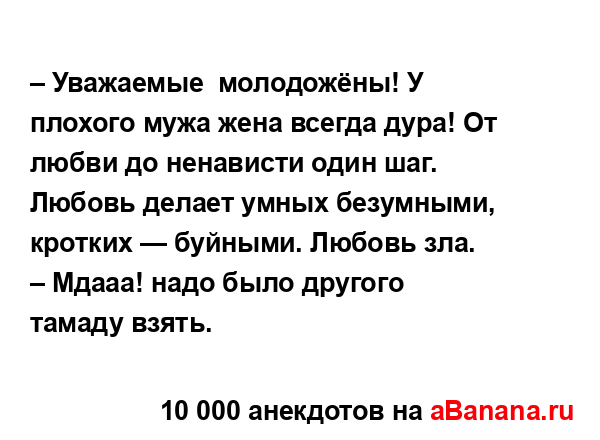 – Уважаемые молодожёны! У плохого мужа жена всегда дура! От любви до ненависти один шаг. Любовь делает умных безумными, кротких — буйными. Любовь зла.
– Мдааа! надо было другого тамаду взять.

10 000 анекдотов на aBanana.ru